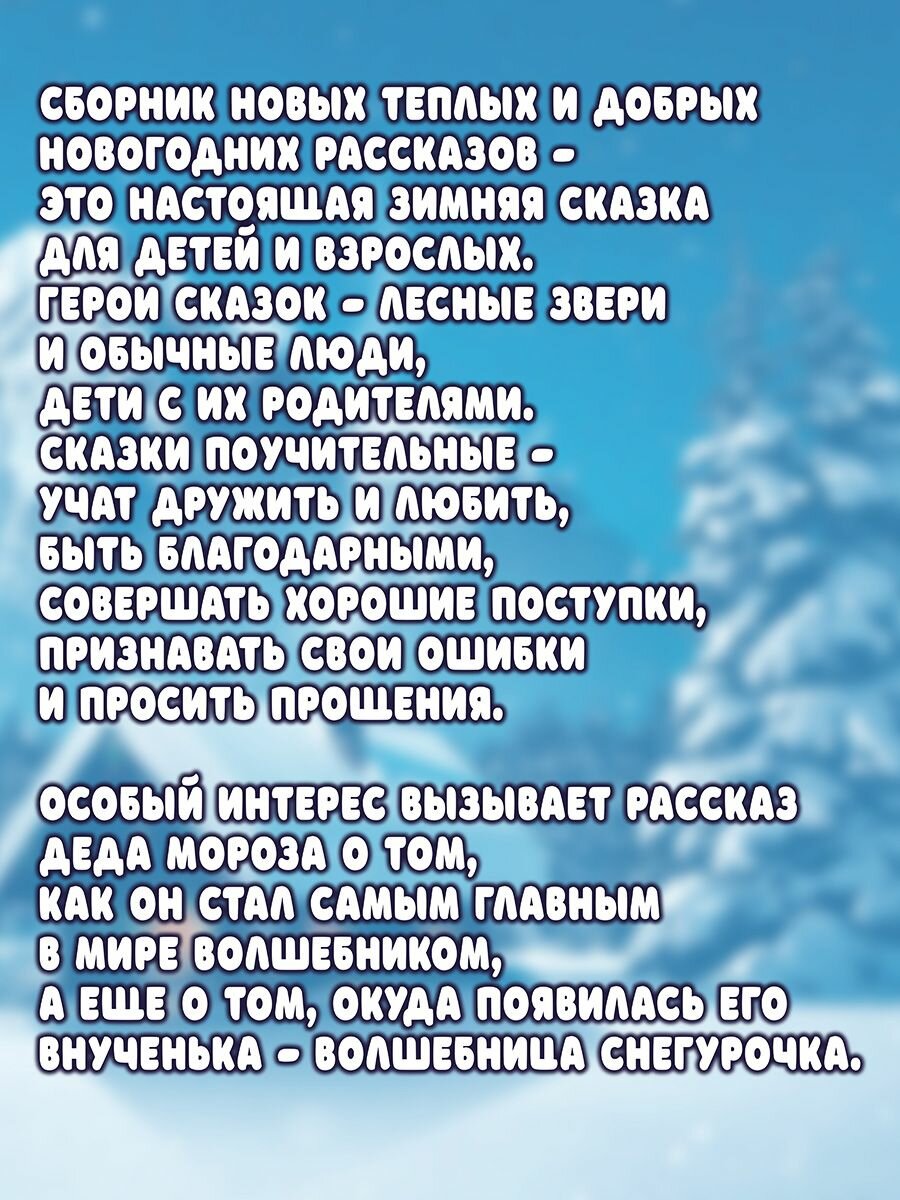 СБОРНИК НОВЫХ ТЕПЛЫХ И ДОБРЫХ НОВОГОДНИХ РАССКАЗОВ - ЭТО НАСТОЯЩАЯ ЗИМНЯЯ СКАЗКА ДЛЯ ДЕТЕЙ И ВЗРОСЛЫХ. ГЕРОИ СКАЗОК - ЛЕСНЫЕ ЗВЕРИ И ОБЫЧНЫЕ ЛЮДИ, ДЕТИ С ИХ РОДИТЕЛЯМИ. СКАЗКИ ПОУЧИТЕЛЬНЫЕ - УЧАТ ДРУЖИТЬ И ЛЮБИТЬ, БЫТЬ БЛАГОДАРНЫМИ, СОВЕРШАТЬ ХОРОШИЕ ПОСТУПКИ, ПРИЗНАВАТЬ СВОИ ОШИБКИ И ПРОСИТЬ ПРОЩЕНИЯ.

ОСОБЫЙ ИНТЕРЕС ВЫЗЫВАЕТ РАССКАЗ ДЕДА МОРОЗА О ТОМ, КАК ОН СТАЛ САМЫМ ГЛАВНЫМ В МИРЕ ВОЛШЕБНИКОМ, А ЕЩЕ О ТОМ, ОКУДА ПОЯВИЛАСЬ ЕГО ВНУЧЕНЬКА - ВОЛШЕБНИЦА СНЕГУРОЧКА.